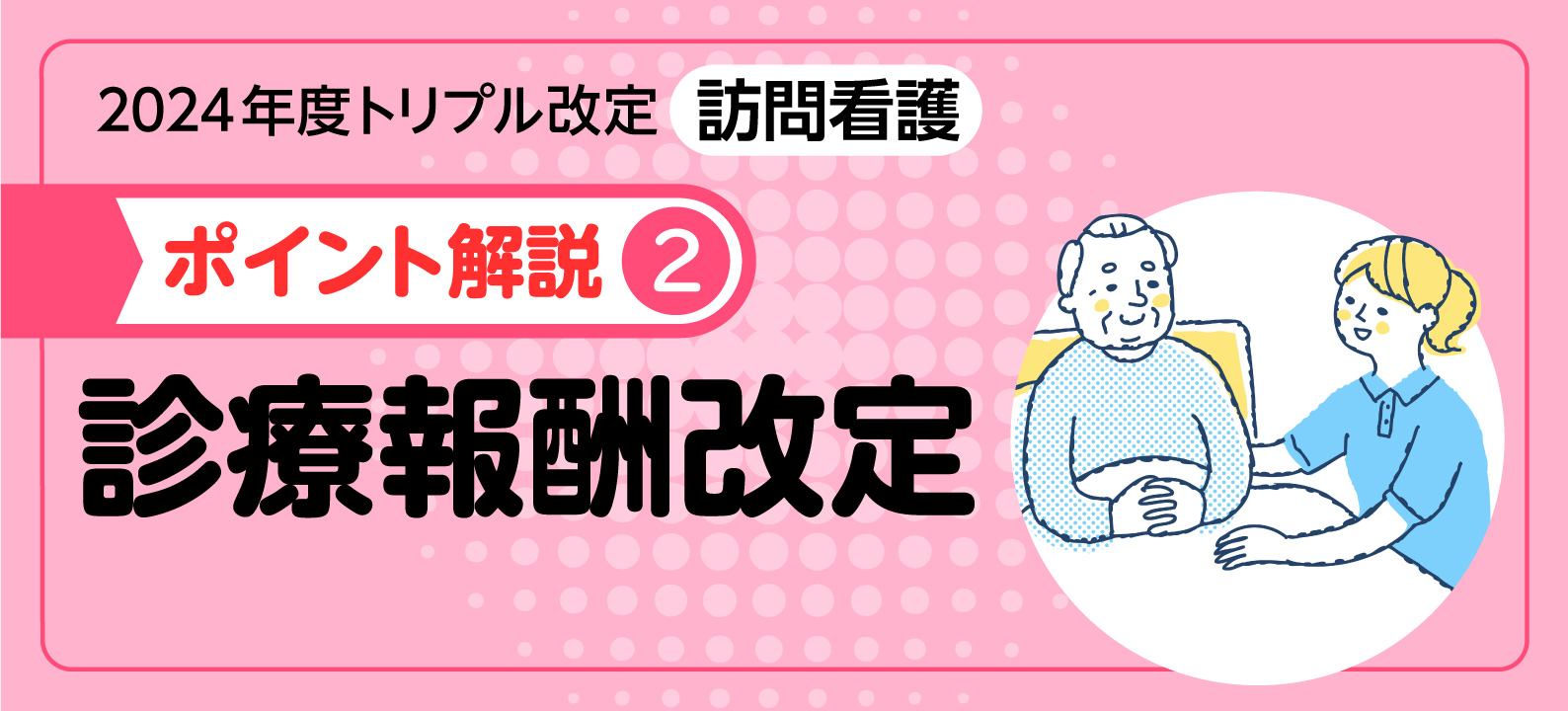 2024年度トリプル改定 訪問看護

ポイント解説 2

診療報酬改定